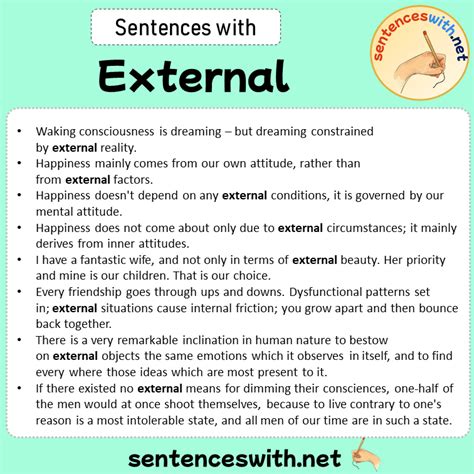 Sentences with

External

sentenceswith.net

• Waking consciousness is dreaming – but dreaming constrained by external reality.
• Happiness mainly comes from our own attitude, rather than from external factors.
• Happiness doesn't depend on any external conditions, it is governed by our mental attitude.
• Happiness does not come about only due to external circumstances; it mainly derives from inner attitudes.
• I have a fantastic wife, and not only in terms of external beauty. Her priority and mine is our children. That is our choice.
• Every friendship goes through ups and downs. Dysfunctional patterns set in; external situations cause internal friction; you grow apart and then bounce back together.
• There is a very remarkable inclination in human nature to bestow on external objects the same emotions which it observes in itself, and to find every where those ideas which are most present to it.
• If there existed no external means for dimming their consciences, one-half of the men would at once shoot themselves, because to live contrary to one's reason is a most intolerable state, and all men of our time are in such a state.

sentenceswith.net